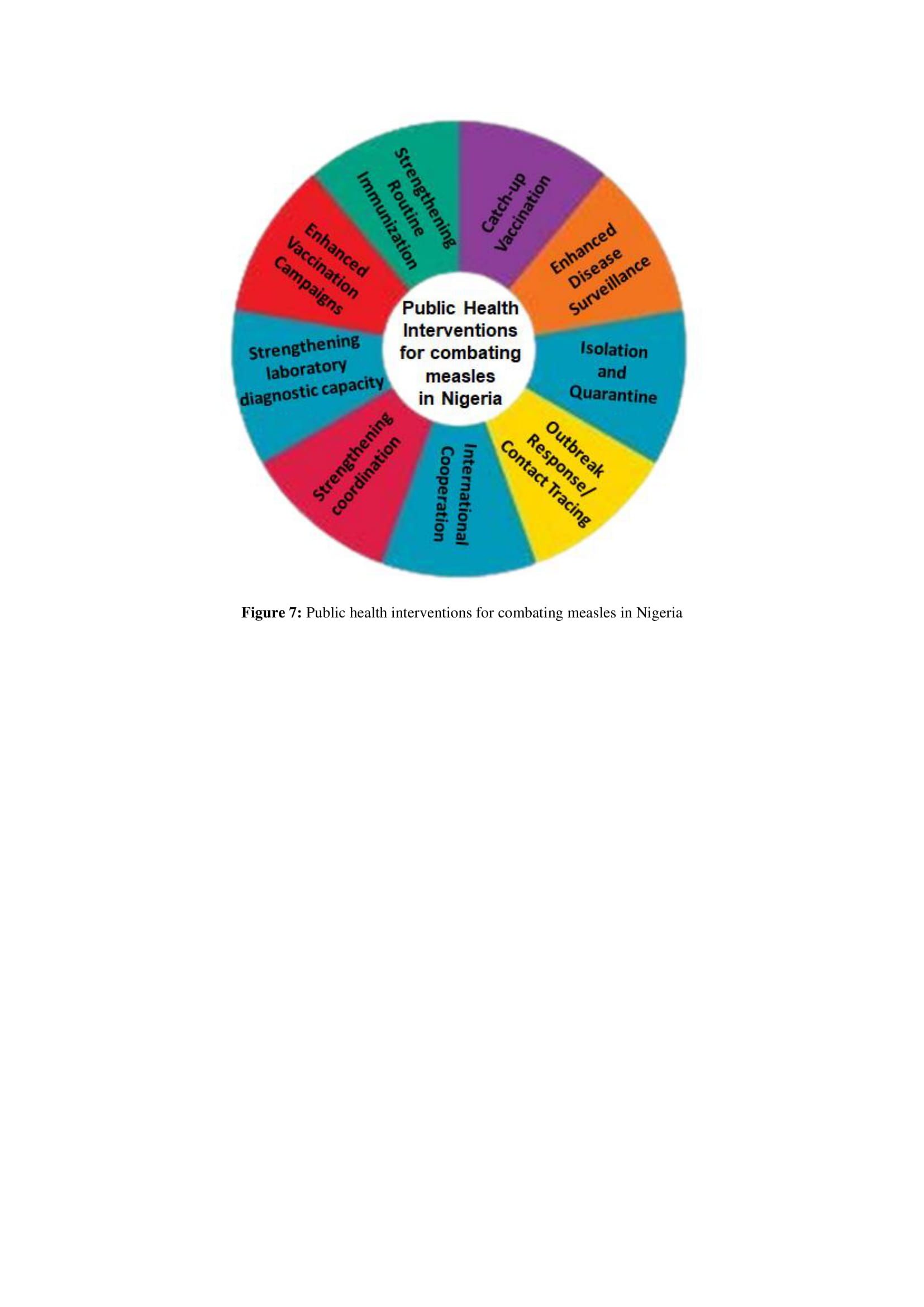 Public Health Interventions for combating measles in Nigeria

Catch-up Vaccination

Enhanced Disease Surveillance

Isolation and Quarantine

Outbreak Response/ Contact Tracing

International Cooperation

Strengthening coordination

Strengthening laboratory diagnostic capacity

Enhanced Vaccination Campaigns

Strengthening Routine Immunization

**Figure 7:** Public health interventions for combating measles in Nigeria